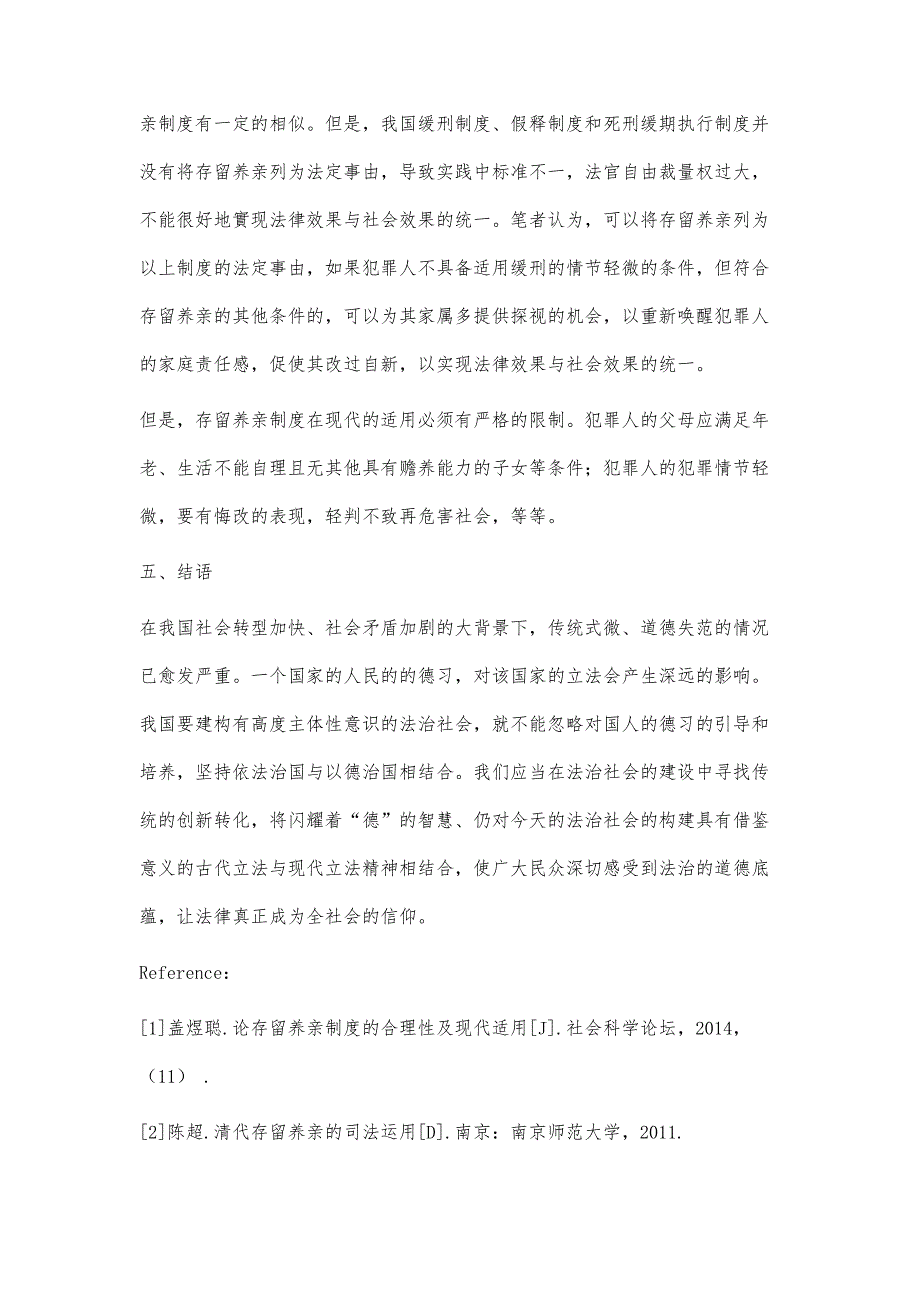 亲制度有一定的相似。但是，我国缓刑制度、假释制度和死刑缓期执行制度并没有将存留养亲列为法定事由，导致实践中标准不一，法官自由裁量权过大，不能很好地實现法律效果与社会效果的统一。笔者认为，可以将存留养亲列为以上制度的法定事由，如果犯罪人不具备适用缓刑的情节轻微的条件，但符合存留养亲的其他条件的，可以为其家属多提供探视的机会，以重新唤醒犯罪人的家庭责任感，促使其改过自新，以实现法律效果与社会效果的统一。

但是，存留养亲制度在现代的适用必须有严格的限制。犯罪人的父母应满足年老、生活不能自理且无其他具有赡养能力的子女等条件；犯罪人的犯罪情节轻微，要有悔改的表现，轻判不致再危害社会，等等。

五、结语

在我国社会转型加快、社会矛盾加剧的大背景下，传统式微、道德失范的情况已愈发严重。一个国家的人民的的德习，对该国家的立法会产生深远的影响。我国要建构有高度主体性意识的法治社会，就不能忽略对国人的德习的引导和培养，坚持依法治国与以德治国相结合。我们应当在法治社会的建设中寻找传统的创新转化，将闪耀着“德”的智慧、仍对今天的法治社会的构建具有借鉴意义的古代立法与现代立法精神相结合，使广大民众深切感受到法治的道德底蕴，让法律真正成为全社会的信仰。

Reference：

[1]盖煜聪.论存留养亲制度的合理性及现代适用[J].社会科学论坛，2014，（11）.

[2]陈超.清代存留养亲的司法运用[D].南京：南京师范大学，2011.